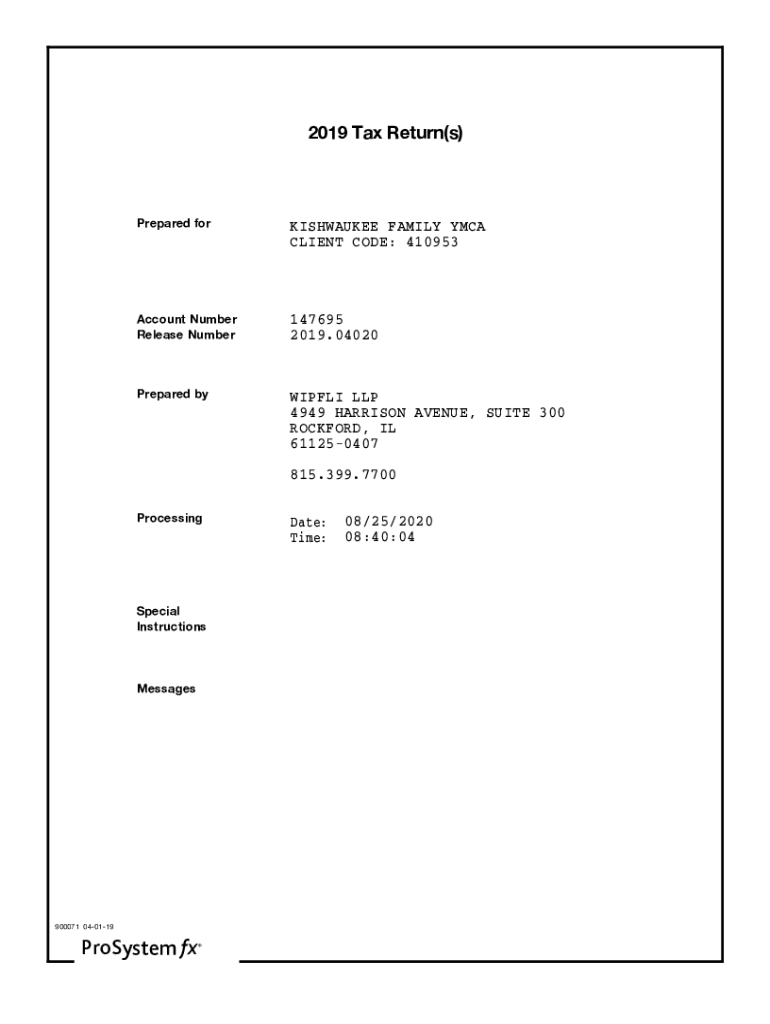 2019 Tax Return(s)

Prepared for
KISHWAUKEE FAMILY YMCA
CLIENT CODE: 410953

Account Number
147695
Release Number
2019.04020

Prepared by
WIPFLI LLP
4949 HARRISON AVENUE, SUITE 300
ROCKFORD, IL
61125-0407

815.399.7700

Processing
Date: 08/25/2020
Time: 08:40:04

Special Instructions

Messages

900071 04-01-19
ProSystem fx®